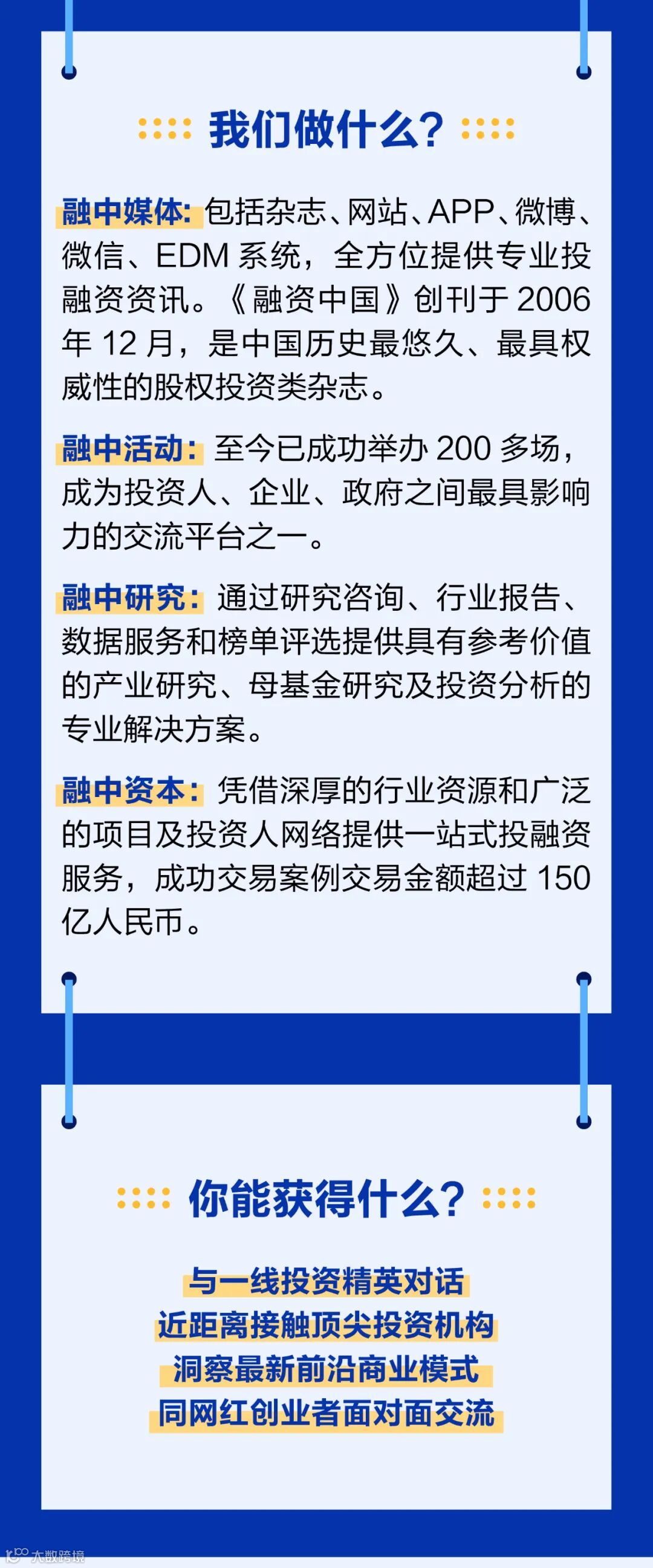 我们做什么?

融中媒体:包括杂志、网站、APP、微博、微信、EDM系统,全方位提供专业投融资资讯。《融资中国》创刊于2006年12月,是中国历史最悠久、最具权威性的股权投资类杂志。

融中活动:至今已成功举办200多场,成为投资人、企业、政府之间最具影响力的交流平台之一。

融中研究:通过研究咨询、行业报告、数据服务和榜单评选提供具有参考价值的产业研究、母基金研究及投资分析的专业解决方案。

融中资本:凭借深厚的行业资源和广泛的项目及投资人网络提供一站式投融资服务,成功交易案例交易金额超过150亿人民币。

你能获得什么?

与一线投资精英对话
近距离接触顶尖投资机构
洞察最新前沿商业模式
同网红创业者面对面交流

大数跨境